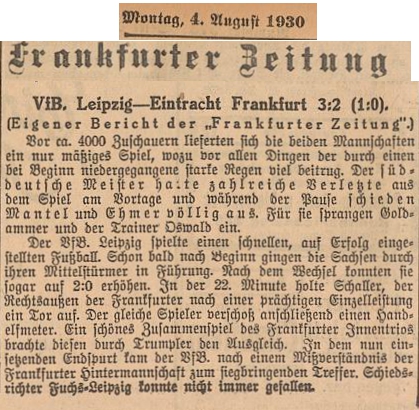 Montag, 4. August 1930

Frankfurter Zeitung

VfB. Leipzig—Eintracht Frankfurt 3:2 (1:0).

(Eigener Bericht der „Frankfurter Zeitung".)

Vor ca. 4000 Zuschauern lieferten sich die beiden Mannschaften ein nur mäßiges Spiel, wozu vor allen Dingen der durch einen bei Beginn niedergegangene starke Regen viel beitrug. Der süddeutsche Meister hatte zahlreiche Verletzte aus dem Spiel am Vortage und während der Pause schieden Mantel und Ehmer völlig aus. Für sie sprangen Goldammer und der Trainer Oswald ein.

Der VfB. Leipzig spielte einen schnellen, auf Erfolg eingestellten Fußball. Schon bald nach Beginn gingen die Sachsen durch ihren Mittelstürmer in Führung. Nach dem Wechsel konnten sie sogar auf 2:0 erhöhen. In der 22. Minute holte Schaller, der Rechtsaußen der Frankfurter nach einer prächtigen Einzelleistung ein Tor auf. Der gleiche Spieler verschoß anschließend einen Handelfmeter. Ein schönes Zusammenspiel des Frankfurter Innentrios brachte diesen durch Trumpler den Ausgleich. In dem nun einsetzenden Endspurt kam der VfB. nach einem Mißverständnis der Frankfurter Hintermannschaft zum siegbringenden Treffer. Schiedsrichter Fuchs-Leipzig konnte nicht immer gefallen.